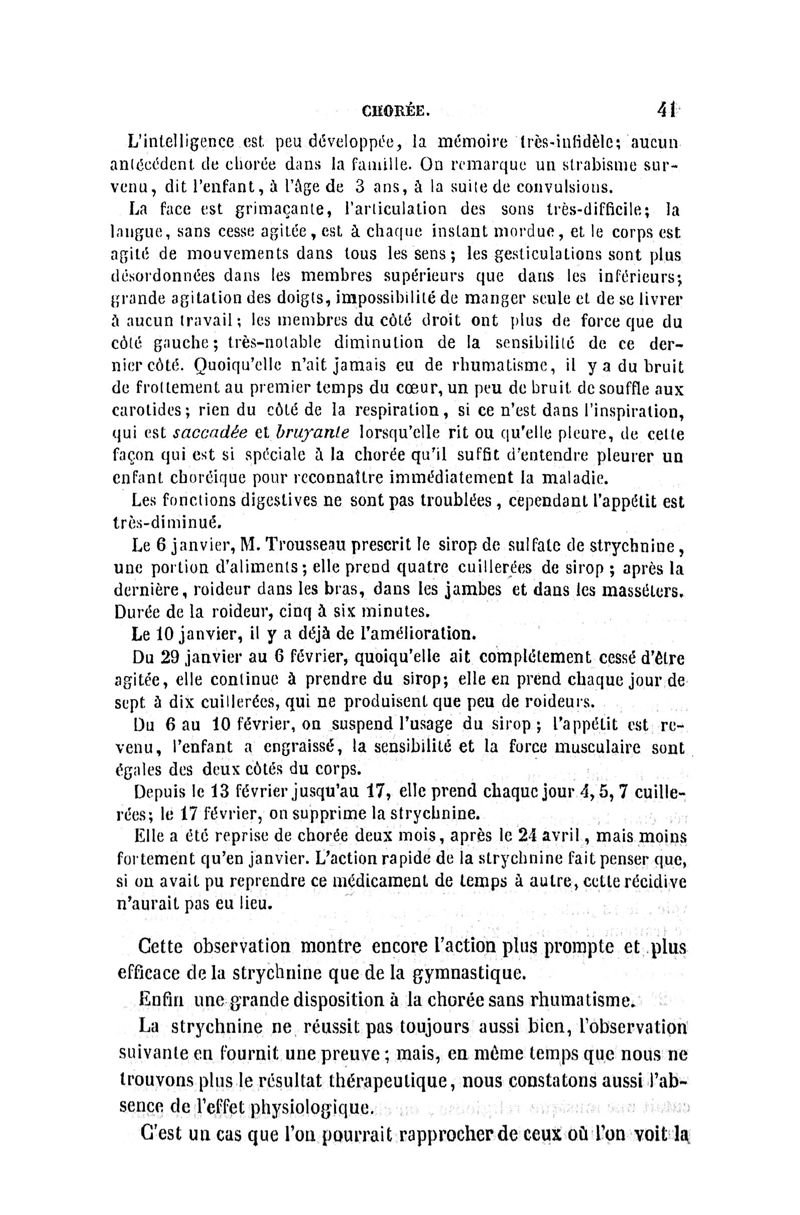 CHORÉE. 41

L'intelligence est peu développée, la mémoire très-infidèle; aucun antécédent de chorée dans la famille. On remarque un strabisme survenu, dit l'enfant, à l'âge de 3 ans, à la suite de convulsions.

La face est grimaçante, l'articulation des sons très-difficile; la langue, sans cesse agitée, est à chaque instant mordue, et le corps est agité de mouvements dans tous les sens; les gesticulations sont plus désordonnées dans les membres supérieurs que dans les inférieurs; grande agitation des doigts, impossibilité de manger seule et de se livrer à aucun travail; les membres du côté droit ont plus de force que du côté gauche; très-notable diminution de la sensibilité de ce dernier côté. Quoiqu'elle n'ait jamais eu de rhumatisme, il y a du bruit de frottement au premier temps du cœur, un peu de bruit de souffle aux carotides; rien du côté de la respiration, si ce n'est dans l'inspiration, qui est saccadée et bruyante lorsqu'elle rit ou qu'elle pleure, de cette façon qui est si spéciale à la chorée qu'il suffit d'entendre pleurer un enfant choréique pour reconnaître immédiatement la maladie.

Les fonctions digestives ne sont pas troublées, cependant l'appétit est très-diminué.

Le 6 janvier, M. Trousseau prescrit le sirop de sulfate de strychnine, une portion d'aliments; elle prend quatre cuillerées de sirop; après la dernière, roideur dans les bras, dans les jambes et dans les masséters. Durée de la roideur, cinq à six minutes.

Le 10 janvier, il y a déjà de l'amélioration.

Du 29 janvier au 6 février, quoiqu'elle ait complétement cessé d'être agitée, elle continue à prendre du sirop; elle en prend chaque jour de sept à dix cuillerées, qui ne produisent que peu de roideurs.

Du 6 au 10 février, on suspend l'usage du sirop; l'appétit est revenu, l'enfant a engraissé, la sensibilité et la force musculaire sont égales des deux côtés du corps.

Depuis le 13 février jusqu'au 17, elle prend chaque jour 4, 5, 7 cuillerées; le 17 février, on supprime la strychnine.

Elle a été reprise de chorée deux mois, après le 24 avril, mais moins fortement qu'en janvier. L'action rapide de la strychnine fait penser que, si on avait pu reprendre ce médicament de temps à autre, cette récidive n'aurait pas eu lieu.

Cette observation montre encore l'action plus prompte et plus efficace de la strychnine que de la gymnastique.

Enfin une grande disposition à la chorée sans rhumatisme.

La strychnine ne réussit pas toujours aussi bien, l'observation suivante en fournit une preuve; mais, en même temps que nous ne trouvons plus le résultat thérapeutique, nous constatons aussi l'absence de l'effet physiologique.

C'est un cas que l'on pourrait rapprocher de ceux où l'on voit la